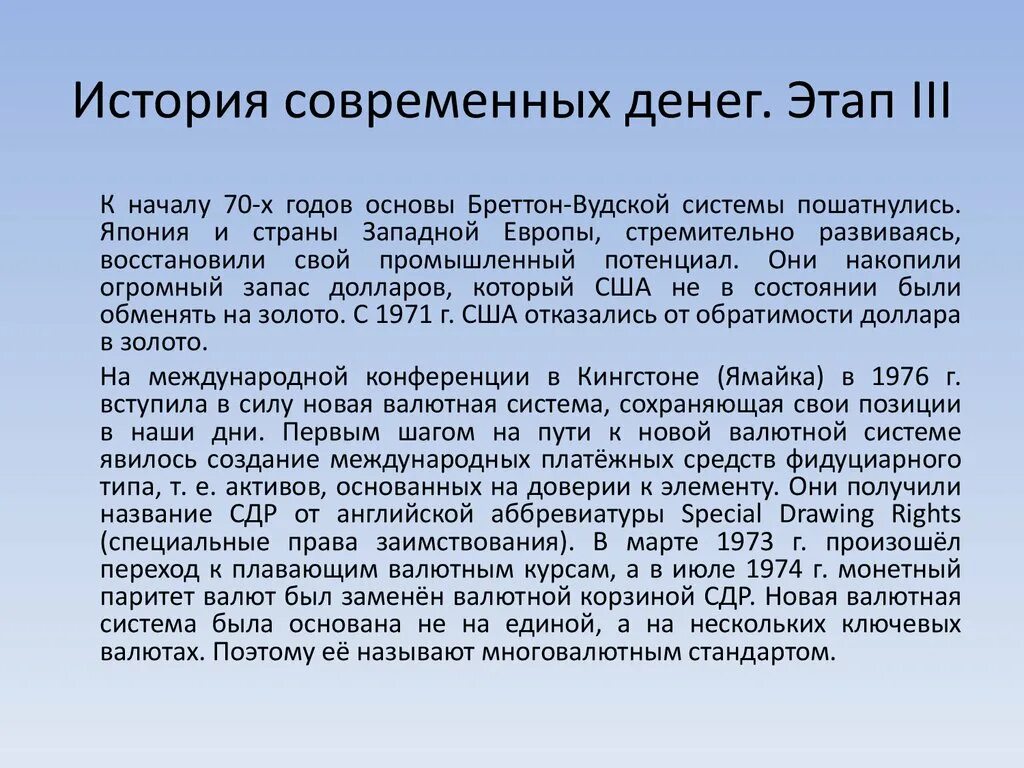 История современных денег. Этап III

К началу 70-х годов основы Бреттон-Вудской системы пошатнулись. Япония и страны Западной Европы, стремительно развиваясь, восстановили свой промышленный потенциал. Они накопили огромный запас долларов, который США не в состоянии были обменять на золото. С 1971 г. США отказались от обратимости доллара в золото.

На международной конференции в Кингстоне (Ямайка) в 1976 г. вступила в силу новая валютная система, сохраняющая свои позиции в наши дни. Первым шагом на пути к новой валютной системе явилось создание международных платёжных средств фидуциарного типа, т. е. активов, основанных на доверии к элементу. Они получили название СДР от английской аббревиатуры Special Drawing Rights (специальные права заимствования). В марте 1973 г. произошёл переход к плавающим валютным курсам, а в июле 1974 г. монетный паритет валют был заменён валютной корзиной СДР. Новая валютная система была основана не на единой, а на нескольких ключевых валютах. Поэтому её называют многовалютным стандартом.